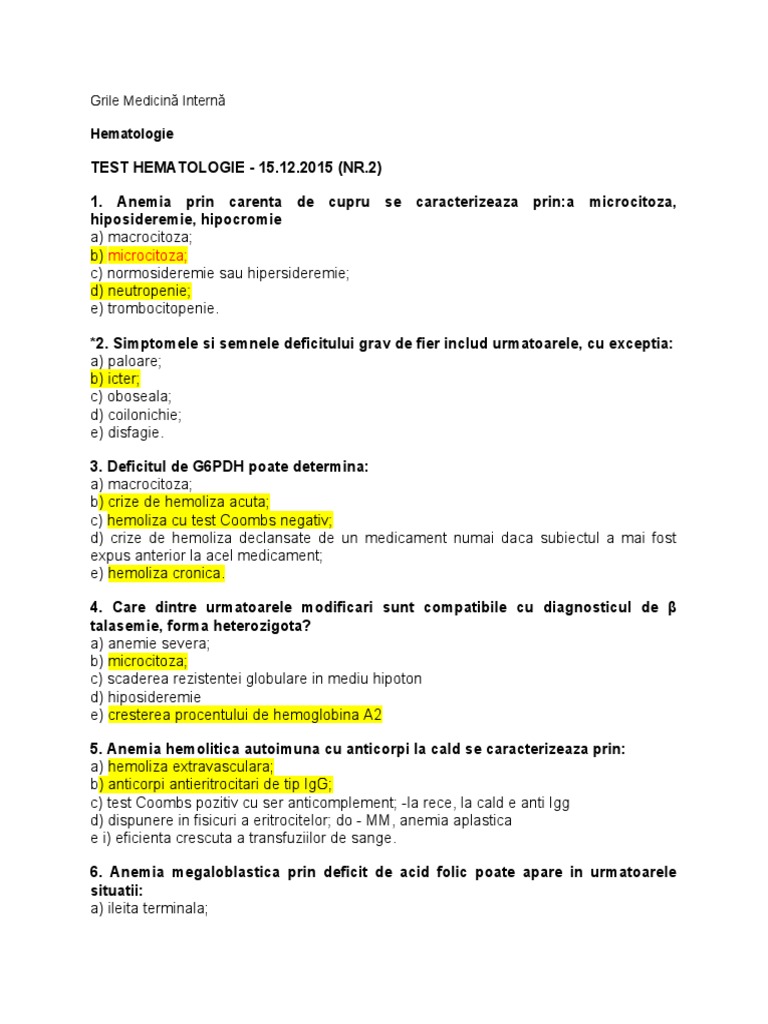 Grile Medicină Internă

Hematologie

TEST HEMATOLOGIE - 15.12.2015 (NR.2)

1. Anemia prin carenta de cupru se caracterizeaza prin:a microcitoza, hiposideremie, hipocromie
a) macrocitoza;
b) microcitoza;
c) normosideremie sau hipersideremie;
d) neutropenie;
e) trombocitopenie.

*2. Simptomele si semnele deficitului grav de fier includ urmatoarele, cu exceptia:
a) paloare;
b) icter;
c) oboseala;
d) coilonichie;
e) disfagie.

3. Deficitul de G6PDH poate determina:
a) macrocitoza;
b) crize de hemoliza acuta;
c) hemoliza cu test Coombs negativ;
d) crize de hemoliza declansate de un medicament numai daca subiectul a mai fost expus anterior la acel medicament;
e) hemoliza cronica.

4. Care dintre urmatoarele modificari sunt compatibile cu diagnosticul de β talasemie, forma heterozigota?
a) anemie severa;
b) microcitoza;
c) scaderea rezistentei globulare in mediu hipoton
d) hiposideremie
e) cresterea procentului de hemoglobina A2

5. Anemia hemolitica autoimuna cu anticorpi la cald se caracterizeaza prin:
a) hemoliza extravasculara;
b) anticorpi antieritrocitari de tip IgG;
c) test Coombs pozitiv cu ser anticomplement; -la rece, la cald e anti Igg
d) dispunere in fisicuri a eritrocitelor; do - MM, anemia aplastica
e i) eficienta crescuta a transfuziilor de sange.

6. Anemia megaloblastica prin deficit de acid folic poate apare in urmatoarele situatii:
a) ileita terminala;